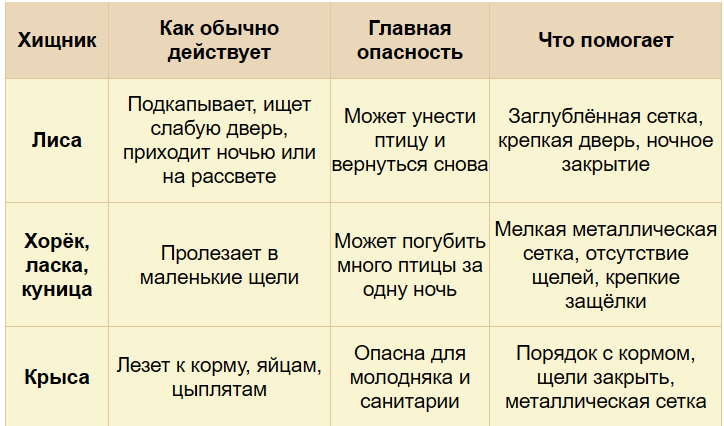 | Хищник | Как обычно действует | Главная опасность | Что помогает |
|---|---|---|---|
| Лиса | Подкапывает, ищет слабую дверь, приходит ночью или на рассвете | Может унести птицу и вернуться снова | Заглублённая сетка, крепкая дверь, ночное закрытие |
| Хорёк, ласка, куница | Пролезает в маленькие щели | Может погубить много птицы за одну ночь | Мелкая металлическая сетка, отсутствие щелей, крепкие защёлки |
| Крыса | Лезет к корму, яйцам, цыплятам | Опасна для молодняка и санитарии | Порядок с кормом, щели закрыть, металлическая сетка |